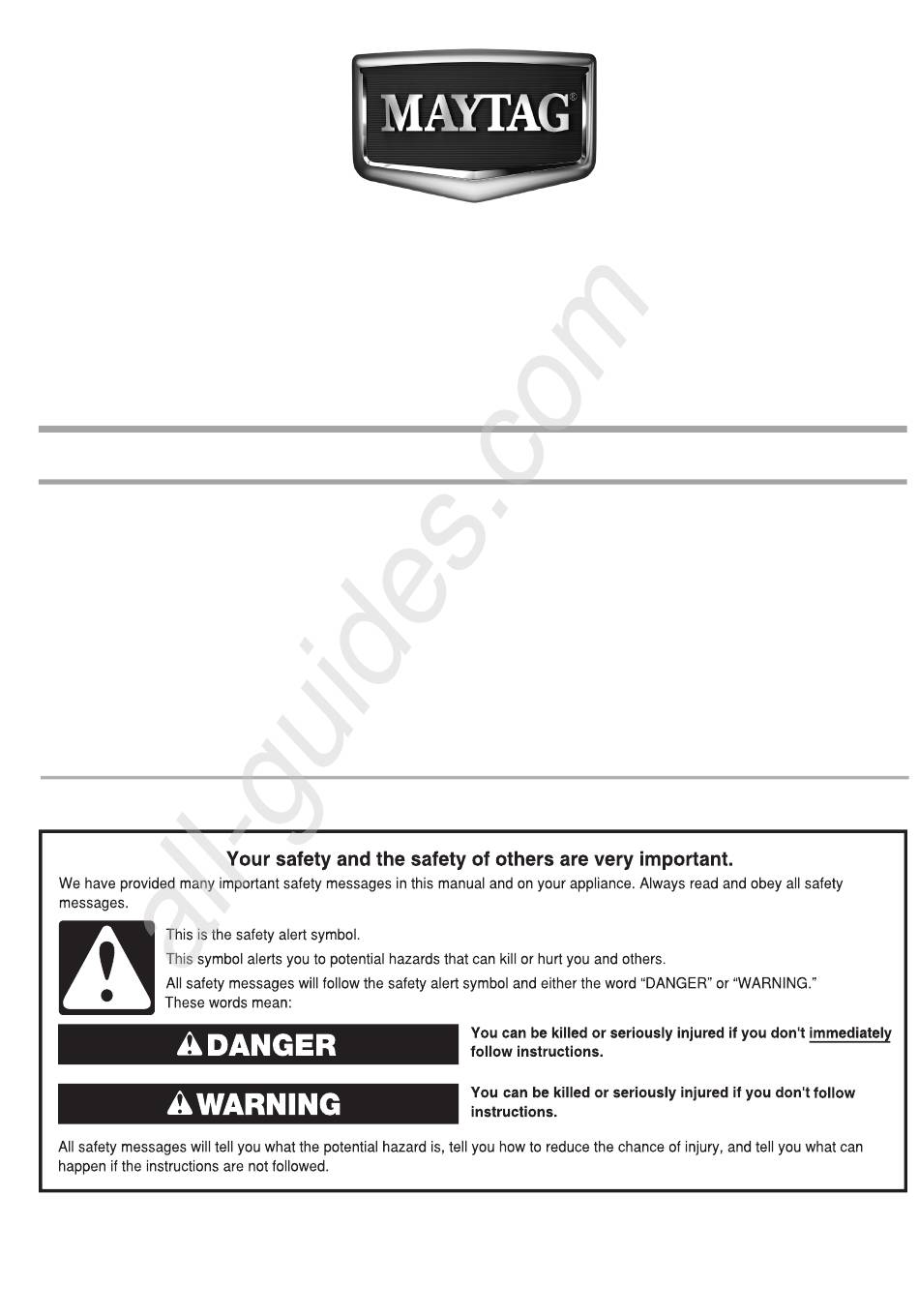 MAYTAG®

all-guides.com

Your safety and the safety of others are very important.

We have provided many important safety messages in this manual and on your appliance. Always read and obey all safety messages.

This is the safety alert symbol.

This symbol alerts you to potential hazards that can kill or hurt you and others.

All safety messages will follow the safety alert symbol and either the word "DANGER" or "WARNING." These words mean:

DANGER

You can be killed or seriously injured if you don't immediately follow instructions.

WARNING

You can be killed or seriously injured if you don't follow instructions.

All safety messages will tell you what the potential hazard is, tell you how to reduce the chance of injury, and tell you what can happen if the instructions are not followed.